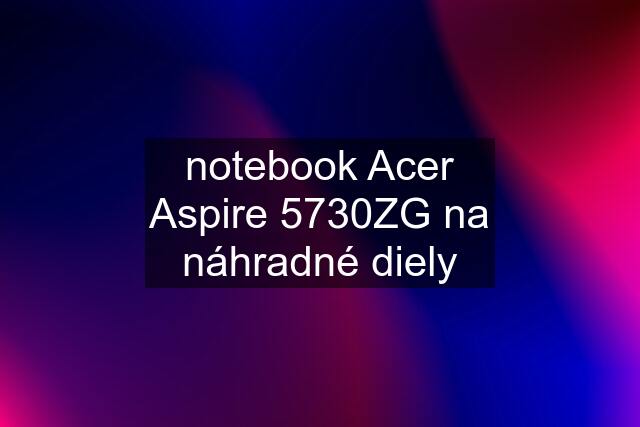 notebook Acer Aspire 5730ZG na náhradné diely